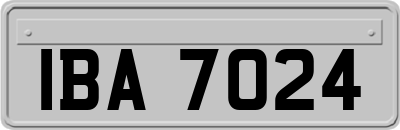 IBA 7024